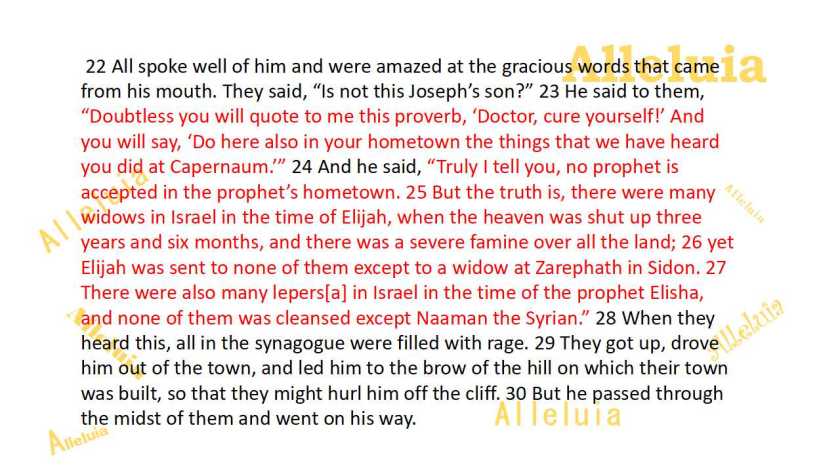 22 All spoke well of him and were amazed at the gracious words that came from his mouth. They said, "Is not this Joseph's son?" 23 He said to them, "Doubtless you will quote to me this proverb, 'Doctor, cure yourself!' And you will say, 'Do here also in your hometown the things that we have heard you did at Capernaum.'" 24 And he said, "Truly I tell you, no prophet is accepted in the prophet's hometown. 25 But the truth is, there were many widows in Israel in the time of Elijah, when the heaven was shut up three years and six months, and there was a severe famine over all the land; 26 yet Elijah was sent to none of them except to a widow at Zarephath in Sidon. 27 There were also many lepers[a] in Israel in the time of the prophet Elisha, and none of them was cleansed except Naaman the Syrian." 28 When they heard this, all in the synagogue were filled with rage. 29 They got up, drove him out of the town, and led him to the brow of the hill on which their town was built, so that they might hurl him off the cliff. 30 But he passed through the midst of them and went on his way.

Alleluia